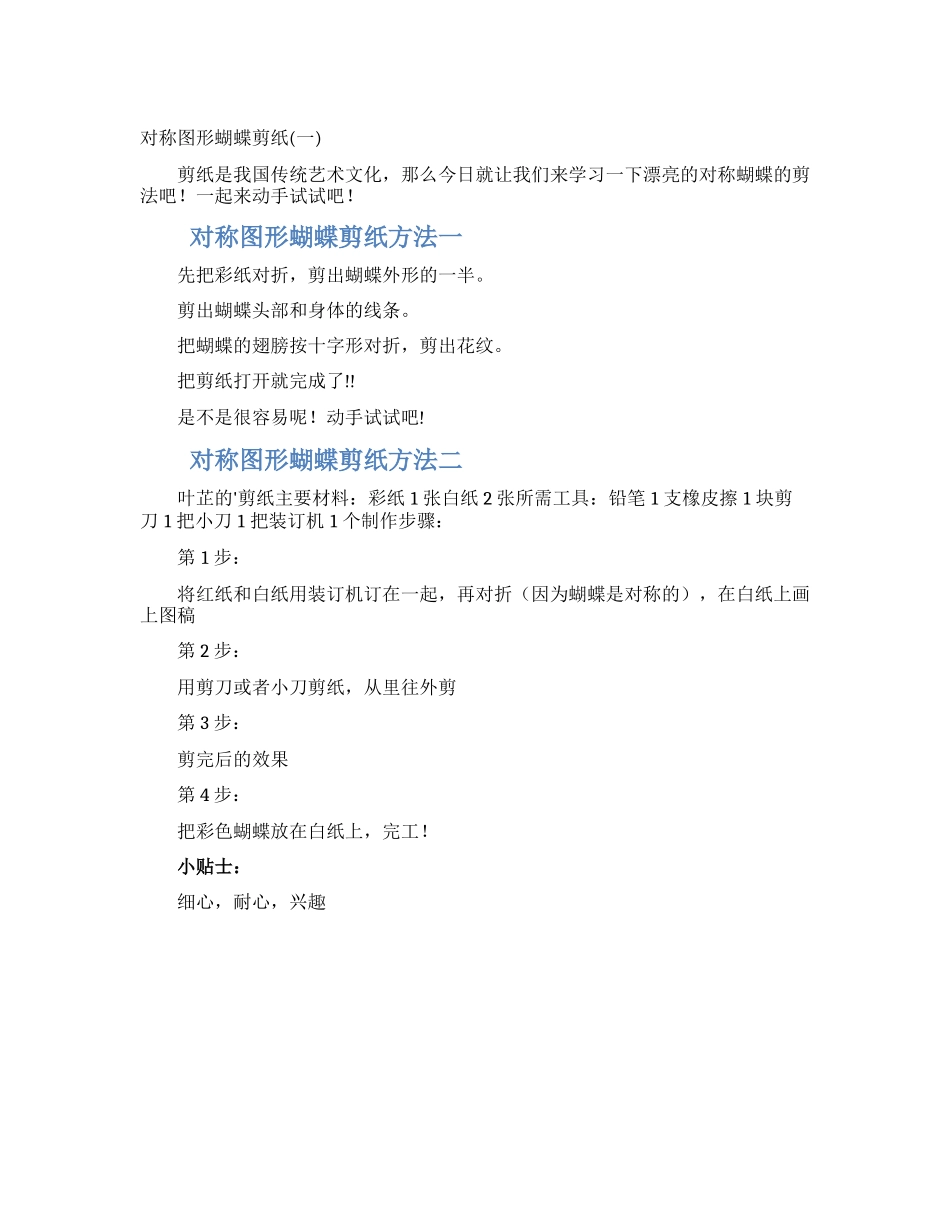 对称图形蝴蝶剪纸(一)

剪纸是我国传统艺术文化，那么今日就让我们来学习一下漂亮的对称蝴蝶的剪法吧！一起来动手试试吧！

对称图形蝴蝶剪纸方法一

先把彩纸对折，剪出蝴蝶外形的一半。

剪出蝴蝶头部和身体的线条。

把蝴蝶的翅膀按十字形对折，剪出花纹。

把剪纸打开就完成了!!

是不是很容易呢！动手试试吧!

对称图形蝴蝶剪纸方法二

叶芷的'剪纸主要材料：彩纸 1 张白纸 2 张所需工具：铅笔 1 支橡皮擦 1 块剪刀 1 把小刀 1 把装订机 1 个制作步骤：

第 1 步：

将红纸和白纸用装订机订在一起，再对折（因为蝴蝶是对称的），在白纸上画上图稿

第 2 步：

用剪刀或者小刀剪纸，从里往外剪

第 3 步：

剪完后的效果

第 4 步：

把彩色蝴蝶放在白纸上，完工！

小贴士：

细心，耐心，兴趣